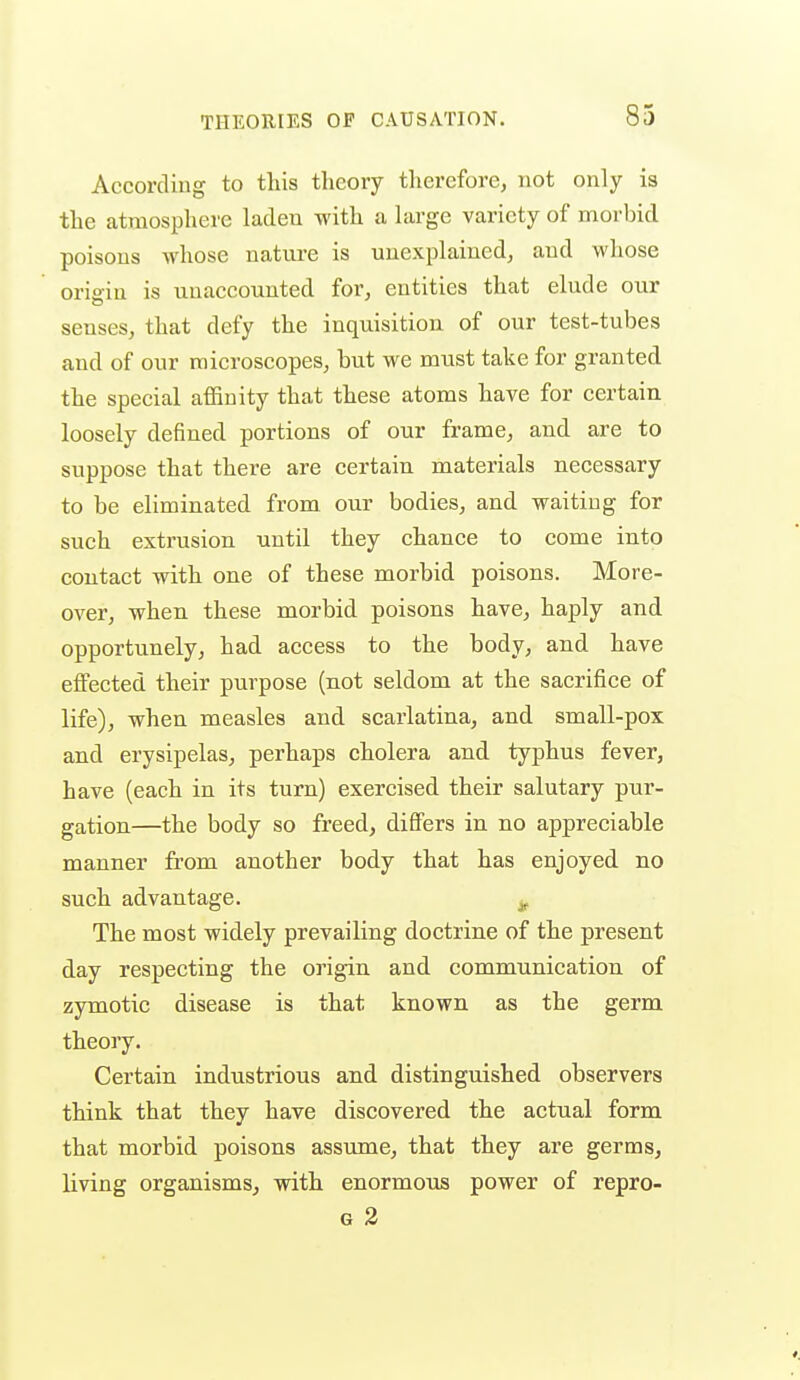 THEORIES OF CAUSATION. 85

According to this theory therefore, not only is the atmosphere laden with a large variety of morbid poisons whose nature is unexplained, and whose origin is unaccounted for, entities that elude our senses, that defy the inquisition of our test-tubes and of our microscopes, but we must take for granted the special affinity that these atoms have for certain loosely defined portions of our frame, and are to suppose that there are certain materials necessary to be eliminated from our bodies, and waiting for such extrusion until they chance to come into contact with one of these morbid poisons. Moreover, when these morbid poisons have, haply and opportunely, had access to the body, and have effected their purpose (not seldom at the sacrifice of life), when measles and scarlatina, and small-pox and erysipelas, perhaps cholera and typhus fever, have (each in its turn) exercised their salutary purgation—the body so freed, differs in no appreciable manner from another body that has enjoyed no such advantage.

The most widely prevailing doctrine of the present day respecting the origin and communication of zymotic disease is that known as the germ theory.

Certain industrious and distinguished observers think that they have discovered the actual form that morbid poisons assume, that they are germs, living organisms, with enormous power of repro-

G 2